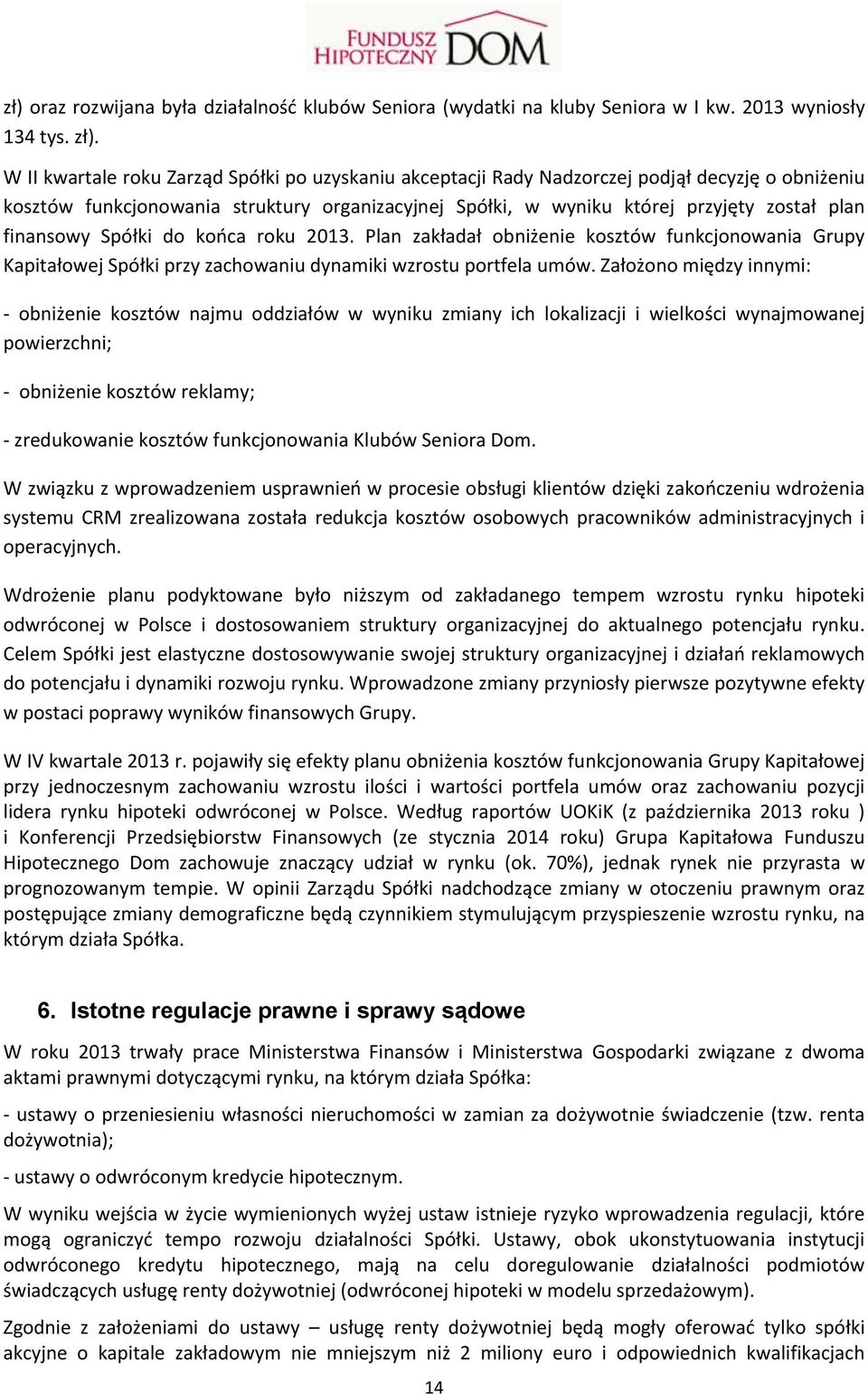 FUNDUSZ HIPOTECZNY DOM

zł) oraz rozwijana była działalność klubów Seniora (wydatki na kluby Seniora w I kw. 2013 wyniosły 134 tys. zł).

W II kwartale roku Zarząd Spółki po uzyskaniu akceptacji Rady Nadzorczej podjął decyzję o obniżeniu kosztów funkcjonowania struktury organizacyjnej Spółki, w wyniku której przyjęty został plan finansowy Spółki do końca roku 2013. Plan zakładał obniżenie kosztów funkcjonowania Grupy Kapitałowej Spółki przy zachowaniu dynamiki wzrostu portfela umów. Założono między innymi:

- obniżenie kosztów najmu oddziałów w wyniku zmiany ich lokalizacji i wielkości wynajmowanej powierzchni;

- obniżenie kosztów reklamy;

- zredukowanie kosztów funkcjonowania Klubów Seniora Dom.

W związku z wprowadzeniem usprawnień w procesie obsługi klientów dzięki zakończeniu wdrożenia systemu CRM zrealizowana została redukcja kosztów osobowych pracowników administracyjnych i operacyjnych.

Wdrożenie planu podyktowane było niższym od zakładanego tempem wzrostu rynku hipoteki odwróconej w Polsce i dostosowaniem struktury organizacyjnej do aktualnego potencjału rynku. Celem Spółki jest elastyczne dostosowywanie swojej struktury organizacyjnej i działań reklamowych do potencjału i dynamiki rozwoju rynku. Wprowadzone zmiany przyniosły pierwsze pozytywne efekty w postaci poprawy wyników finansowych Grupy.

W IV kwartale 2013 r. pojawiły się efekty planu obniżenia kosztów funkcjonowania Grupy Kapitałowej przy jednoczesnym zachowaniu wzrostu ilości i wartości portfela umów oraz zachowaniu pozycji lidera rynku hipoteki odwróconej w Polsce. Według raportów UOKiK (z października 2013 roku ) i Konferencji Przedsiębiorstw Finansowych (ze stycznia 2014 roku) Grupa Kapitałowa Funduszu Hipotecznego Dom zachowuje znaczący udział w rynku (ok. 70%), jednak rynek nie przyrasta w prognozowanym tempie. W opinii Zarządu Spółki nadchodzące zmiany w otoczeniu prawnym oraz postępujące zmiany demograficzne będą czynnikiem stymulującym przyspieszenie wzrostu rynku, na którym działa Spółka.

6. Istotne regulacje prawne i sprawy sądowe

W roku 2013 trwały prace Ministerstwa Finansów i Ministerstwa Gospodarki związane z dwoma aktami prawnymi dotyczącymi rynku, na którym działa Spółka:

- ustawy o przeniesieniu własności nieruchomości w zamian za dożywotnie świadczenie (tzw. renta dożywotnia);

- ustawy o odwróconym kredycie hipotecznym.

W wyniku wejścia w życie wymienionych wyżej ustaw istnieje ryzyko wprowadzenia regulacji, które mogą ograniczyć tempo rozwoju działalności Spółki. Ustawy, obok ukonstytuowania instytucji odwróconego kredytu hipotecznego, mają na celu doregulowanie działalności podmiotów świadczących usługę renty dożywotniej (odwróconej hipoteki w modelu sprzedażowym).

Zgodnie z założeniami do ustawy – usługę renty dożywotniej będą mogły oferować tylko spółki akcyjne o kapitale zakładowym nie mniejszym niż 2 miliony euro i odpowiednich kwalifikacjach

14